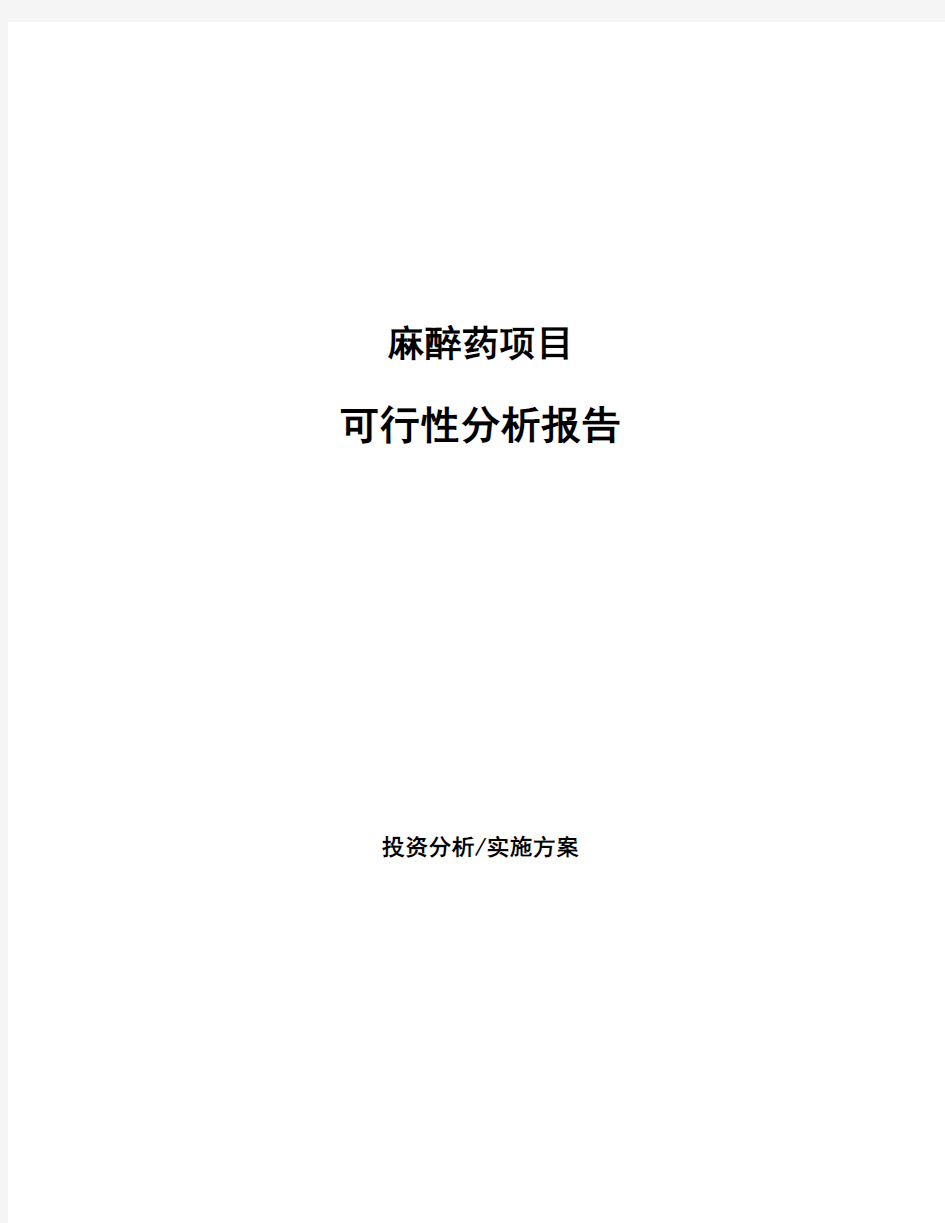 麻醉药项目

可行性分析报告

投资分析/实施方案